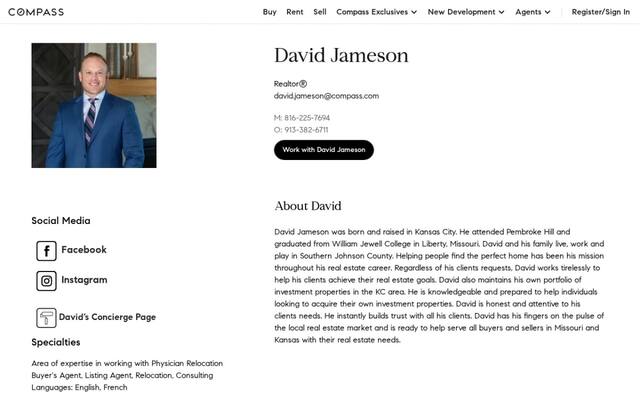 COMPASS

Buy Rent Sell Compass Exclusives New Development Agents Register/Sign In

David Jameson

Realtor®
david.jameson@compass.com

M: 816-225-7694
O: 913-382-6711

Work with David Jameson

About David

David Jameson was born and raised in Kansas City. He attended Pembroke Hill and graduated from William Jewell College in Liberty, Missouri. David and his family live, work and play in Southern Johnson County. Helping people find the perfect home has been his mission throughout his real estate career. Regardless of his clients requests, David works tirelessly to help his clients achieve their real estate goals. David also maintains his own portfolio of investment properties in the KC area. He is knowledgeable and prepared to help individuals looking to acquire their own investment properties. David is honest and attentive to his clients needs. He instantly builds trust with all his clients. David has his fingers on the pulse of the local real estate market and is ready to help serve all buyers and sellers in Missouri and Kansas with their real estate needs.

Social Media

Facebook

Instagram

David's Concierge Page

Specialties

Area of expertise in working with Physician Relocation
Buyer's Agent, Listing Agent, Relocation, Consulting
Languages: English, French